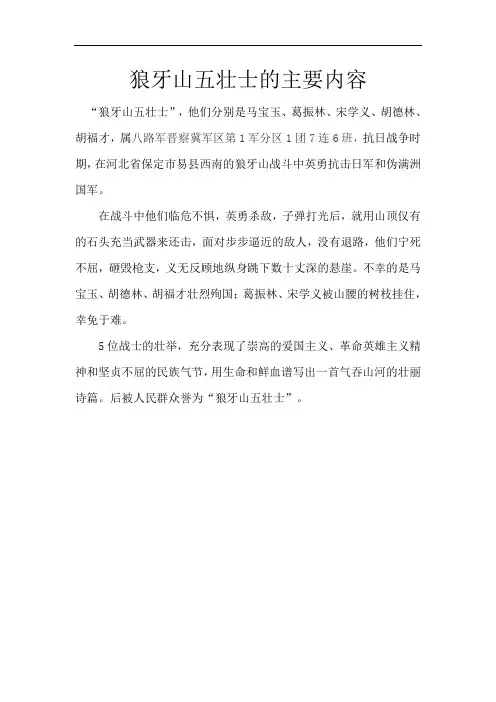 狼牙山五壮士的主要内容

“狼牙山五壮士”，他们分别是马宝玉、葛振林、宋学义、胡德林、胡福才，属八路军晋察冀军区第1军分区1团7连6班，抗日战争时期，在河北省保定市易县西南的狼牙山战斗中英勇抗击日军和伪满洲国军。

在战斗中他们临危不惧，英勇杀敌，子弹打光后，就用山顶仅有的石头充当武器来还击，面对步步逼近的敌人，没有退路，他们宁死不屈，砸毁枪支，义无反顾地纵身跳下数十丈深的悬崖。不幸的是马宝玉、胡德林、胡福才壮烈殉国；葛振林、宋学义被山腰的树枝挂住，幸免于难。

5位战士的壮举，充分表现了崇高的爱国主义、革命英雄主义精神和坚贞不屈的民族气节，用生命和鲜血谱写出一首气吞山河的壮丽诗篇。后被人民群众誉为“狼牙山五壮士”。